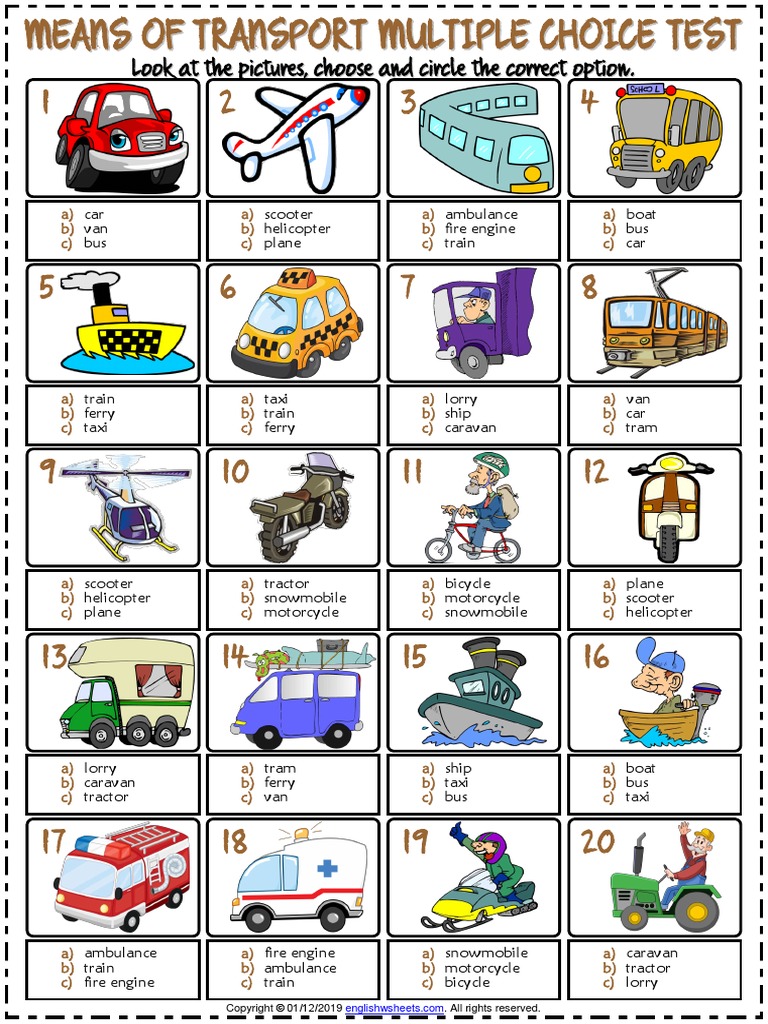 MEANS OF TRANSPORT MULTIPLE CHOICE TEST

Look at the pictures, choose and circle the correct option.

1
a) car
b) van
c) bus

2
a) scooter
b) helicopter
c) plane

3
a) ambulance
b) fire engine
c) train

4
SCHOOL
a) boat
b) bus
c) car

5
a) train
b) ferry
c) taxi

6
a) taxi
b) train
c) ferry

7
a) lorry
b) ship
c) caravan

8
a) van
b) car
c) tram

9
a) scooter
b) helicopter
c) plane

10
a) tractor
b) snowmobile
c) motorcycle

11
a) bicycle
b) motorcycle
c) snowmobile

12
a) plane
b) scooter
c) helicopter

13
a) lorry
b) caravan
c) tractor

14
a) tram
b) ferry
c) van

15
a) ship
b) taxi
c) bus

16
a) boat
b) bus
c) taxi

17
a) ambulance
b) train
c) fire engine

18
a) fire engine
b) ambulance
c) train

19
a) snowmobile
b) motorcycle
c) bicycle

20
a) caravan
b) tractor
c) lorry

Copyright © 01/12/2019 englishwsheets.com. All rights reserved.